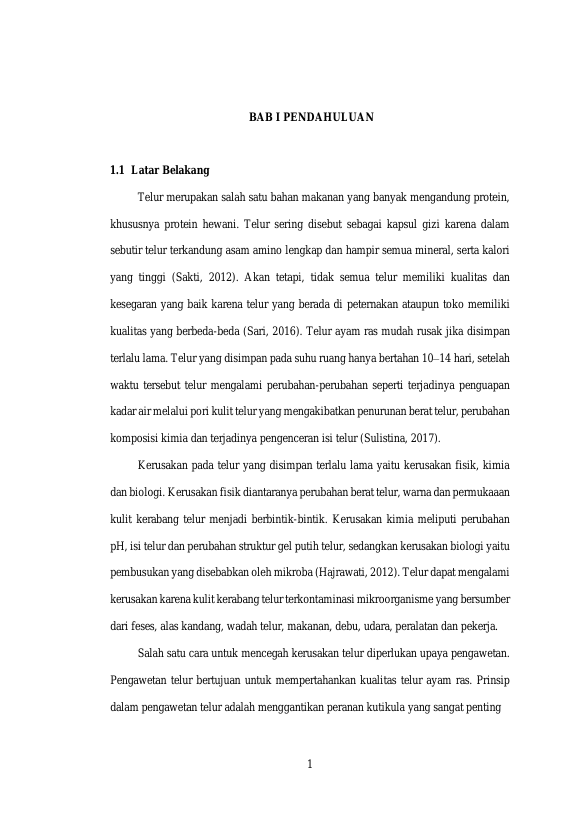 BAB I PENDAHULUAN

1.1 Latar Belakang

Telur merupakan salah satu bahan makanan yang banyak mengandung protein, khususnya protein hewani. Telur sering disebut sebagai kapsul gizi karena dalam sebutir telur terkandung asam amino lengkap dan hampir semua mineral, serta kalori yang tinggi (Sakti, 2012). Akan tetapi, tidak semua telur memiliki kualitas dan kesegaran yang baik karena telur yang berada di peternakan ataupun toko memiliki kualitas yang berbeda-beda (Sari, 2016). Telur ayam ras mudah rusak jika disimpan terlalu lama. Telur yang disimpan pada suhu ruang hanya bertahan 10–14 hari, setelah waktu tersebut telur mengalami perubahan-perubahan seperti terjadinya penguapan kadar air melalui pori kulit telur yang mengakibatkan penurunan berat telur, perubahan komposisi kimia dan terjadinya pengenceran isi telur (Sulistina, 2017).

Kerusakan pada telur yang disimpan terlalu lama yaitu kerusakan fisik, kimia dan biologi. Kerusakan fisik diantaranya perubahan berat telur, warna dan permukaaan kulit kerabang telur menjadi berbintik-bintik. Kerusakan kimia meliputi perubahan pH, isi telur dan perubahan struktur gel putih telur, sedangkan kerusakan biologi yaitu pembusukan yang disebabkan oleh mikroba (Hajrawati, 2012). Telur dapat mengalami kerusakan karena kulit kerabang telur terkontaminasi mikroorganisme yang bersumber dari feses, alas kandang, wadah telur, makanan, debu, udara, peralatan dan pekerja.

Salah satu cara untuk mencegah kerusakan telur diperlukan upaya pengawetan. Pengawetan telur bertujuan untuk mempertahankan kualitas telur ayam ras. Prinsip dalam pengawetan telur adalah menggantikan peranan kutikula yang sangat penting

1